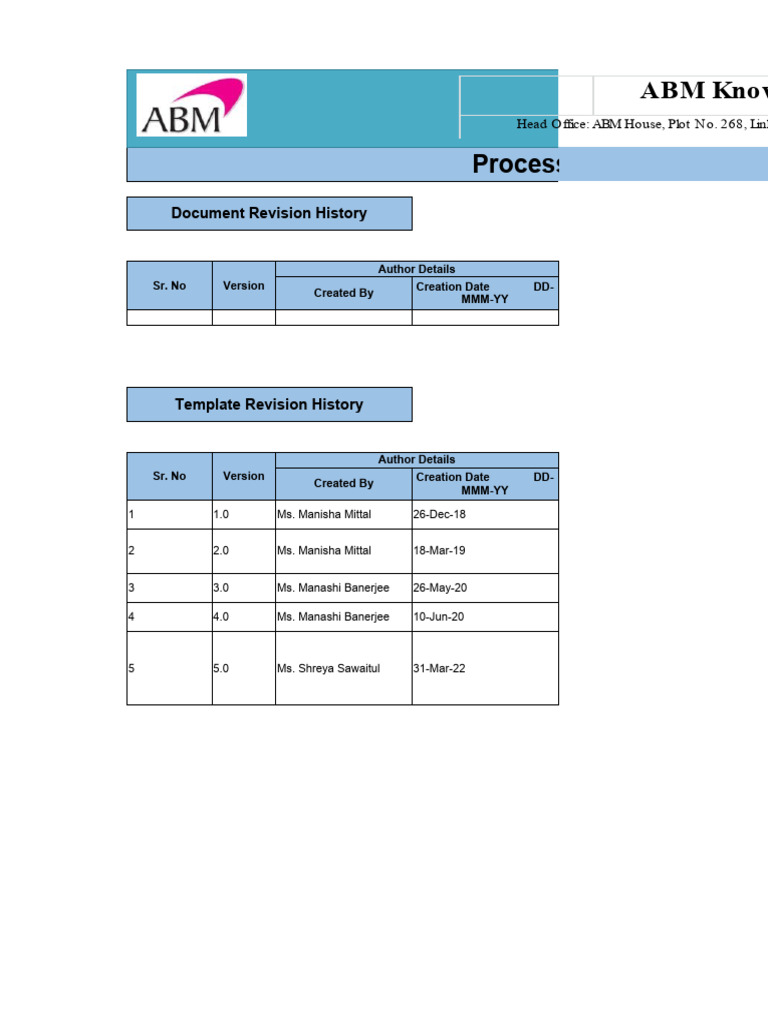 ABM

ABM Knov

Head Office: ABM House, Plot No. 268, Lin

Proces

Document Revision History

| Sr. No | Version | Author Details | |
|---|---|---|---|
| | | Created By | Creation Date DD-MMM-YY |
| | | | |

Template Revision History

| Sr. No | Version | Author Details | |
|---|---|---|---|
| | | Created By | Creation Date DD-MMM-YY |
| 1 | 1.0 | Ms. Manisha Mittal | 26-Dec-18 |
| 2 | 2.0 | Ms. Manisha Mittal | 18-Mar-19 |
| 3 | 3.0 | Ms. Manashi Banerjee | 26-May-20 |
| 4 | 4.0 | Ms. Manashi Banerjee | 10-Jun-20 |
| 5 | 5.0 | Ms. Shreya Sawaitul | 31-Mar-22 |